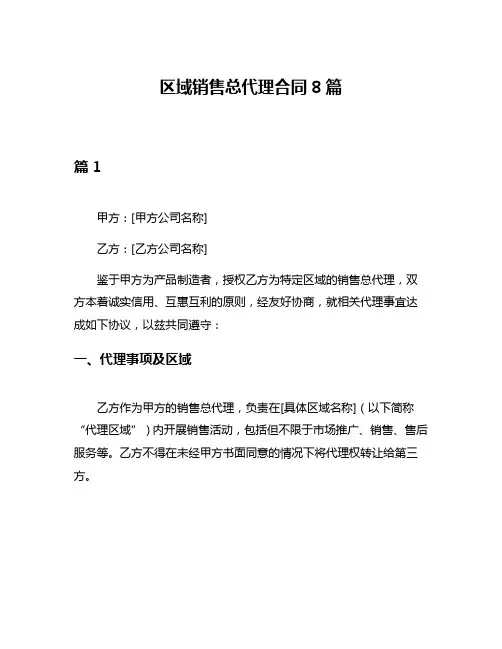 区域销售总代理合同 8 篇

篇 1

甲方：[甲方公司名称]

乙方：[乙方公司名称]

鉴于甲方为产品制造者，授权乙方为特定区域的销售总代理，双方本着诚实信用、互惠互利的原则，经友好协商，就相关代理事宜达成如下协议，以兹共同遵守：

一、代理事项及区域

乙方作为甲方的销售总代理，负责在[具体区域名称]（以下简称“代理区域”）内开展销售活动，包括但不限于市场推广、销售、售后服务等。乙方不得在未经甲方书面同意的情况下将代理权转让给第三方。